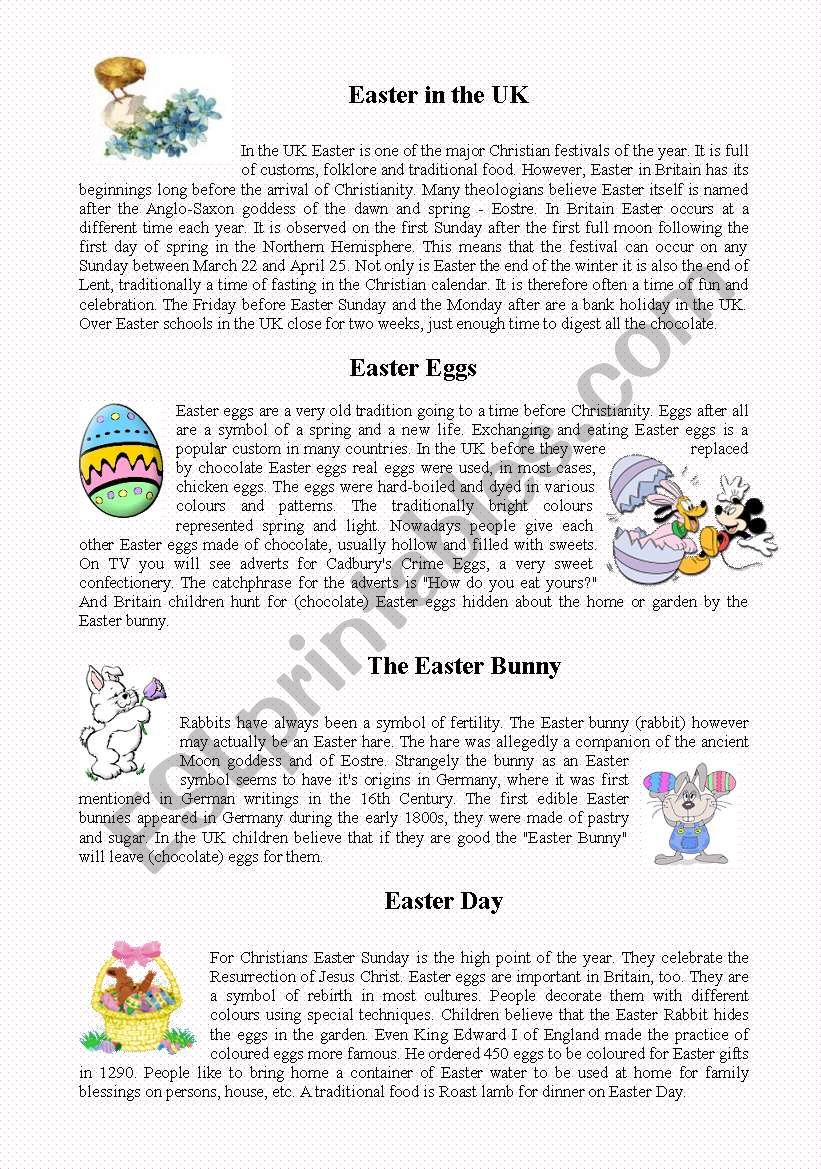 Easter in the UK

In the UK Easter is one of the major Christian festivals of the year. It is full of customs, folklore and traditional food. However, Easter in Britain has its beginnings long before the arrival of Christianity. Many theologians believe Easter itself is named after the Anglo-Saxon goddess of the dawn and spring - Eostre. In Britain Easter occurs at a different time each year. It is observed on the first Sunday after the first full moon following the first day of spring in the Northern Hemisphere. This means that the festival can occur on any Sunday between March 22 and April 25. Not only is Easter the end of the winter it is also the end of Lent, traditionally a time of fasting in the Christian calendar. It is therefore often a time of fun and celebration. The Friday before Easter Sunday and the Monday after are a bank holiday in the UK. Over Easter schools in the UK close for two weeks, just enough time to digest all the chocolate.

Easter Eggs

Easter eggs are a very old tradition going to a time before Christianity. Eggs after all are a symbol of a spring and a new life. Exchanging and eating Easter eggs is a popular custom in many countries. In the UK before they were replaced by chocolate Easter eggs real eggs were used, in most cases, chicken eggs. The eggs were hard-boiled and dyed in various colours and patterns. The traditionally bright colours represented spring and light. Nowadays people give each other Easter eggs made of chocolate, usually hollow and filled with sweets. On TV you will see adverts for Cadbury's Crime Eggs, a very sweet confectionery. The catchphrase for the adverts is "How do you eat yours?" And Britain children hunt for (chocolate) Easter eggs hidden about the home or garden by the Easter bunny.

The Easter Bunny

Rabbits have always been a symbol of fertility. The Easter bunny (rabbit) however may actually be an Easter hare. The hare was allegedly a companion of the ancient Moon goddess and of Eostre. Strangely the bunny as an Easter symbol seems to have it's origins in Germany, where it was first mentioned in German writings in the 16th Century. The first edible Easter bunnies appeared in Germany during the early 1800s, they were made of pastry and sugar. In the UK children believe that if they are good the "Easter Bunny" will leave (chocolate) eggs for them.

Easter Day

For Christians Easter Sunday is the high point of the year. They celebrate the Resurrection of Jesus Christ. Easter eggs are important in Britain, too. They are a symbol of rebirth in most cultures. People decorate them with different colours using special techniques. Children believe that the Easter Rabbit hides the eggs in the garden. Even King Edward I of England made the practice of coloured eggs more famous. He ordered 450 eggs to be coloured for Easter gifts in 1290. People like to bring home a container of Easter water to be used at home for family blessings on persons, house, etc. A traditional food is Roast lamb for dinner on Easter Day.

ESLprintables.com